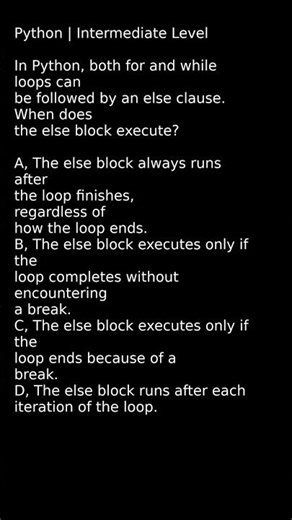 Python | Intermediate Level

In Python, both for and while loops can be followed by an else clause. When does the else block execute?

A, The else block always runs after the loop finishes, regardless of how the loop ends.
B, The else block executes only if the loop completes without encountering a break.
C, The else block executes only if the loop ends because of a break.
D, The else block runs after each iteration of the loop.